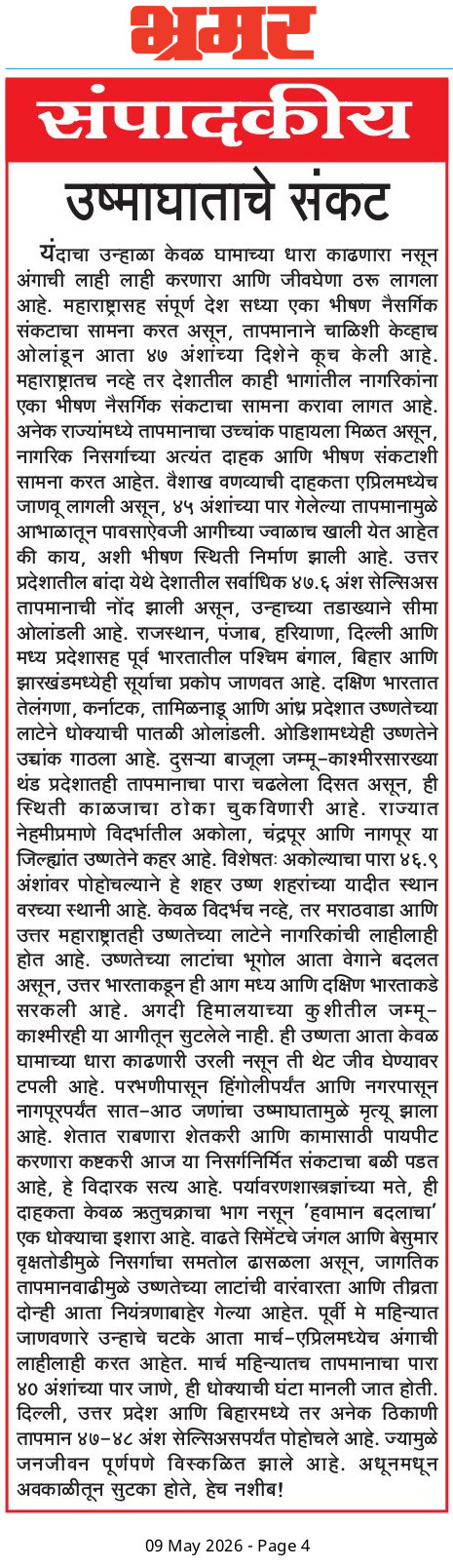 भ्रमर

संपादकीय

उष्माघाताचे संकट

यंदाचा उन्हाळा केवळ घामाच्या धारा काढणारा नसून अंगाची लाही लाही करणारा आणि जीवघेणा ठरू लागला आहे. महाराष्ट्रासह संपूर्ण देश सध्या एका भीषण नैसर्गिक संकटाचा सामना करत असून, तापमानाने चाळिशी केव्हाच ओलांडून आता ४७ अंशांच्या दिशेने कूच केली आहे. महाराष्ट्रातच नव्हे तर देशातील काही भागांतील नागरिकांना एका भीषण नैसर्गिक संकटाचा सामना करावा लागत आहे. अनेक राज्यांमध्ये तापमानाचा उच्चांक पाहायला मिळत असून, नागरिक निसर्गाच्या अत्यंत दाहक आणि भीषण संकटाशी सामना करत आहेत. वैशाख वणव्याची दाहकता एप्रिलमध्येच जाणवू लागली असून, ४५ अंशांच्या पार गेलेल्या तापमानामुळे आभाळातून पावसाऐवजी आगीच्या ज्वाळाच खाली येत आहेत की काय, अशी भीषण स्थिती निर्माण झाली आहे. उत्तर प्रदेशातील बांदा येथे देशातील सर्वाधिक ४७.६ अंश सेल्सिअस तापमानाची नोंद झाली असून, उन्हाच्या तडाख्याने सीमा ओलांडली आहे. राजस्थान, पंजाब, हरियाणा, दिल्ली आणि मध्य प्रदेशासह पूर्व भारतातील पश्चिम बंगाल, बिहार आणि झारखंडमध्येही सूर्याचा प्रकोप जाणवत आहे. दक्षिण भारतात तेलंगणा, कर्नाटक, तामिळनाडू आणि आंध्र प्रदेशात उष्णतेच्या लाटेने धोक्याची पातळी ओलांडली. ओडिशामध्येही उष्णतेने उच्चांक गाठला आहे. दुसऱ्या बाजूला जम्मू-काश्मीरसारख्या थंड प्रदेशातही तापमानाचा पारा चढलेला दिसत असून, ही स्थिती काळजाचा ठोका चुकविणारी आहे. राज्यात नेहमीप्रमाणे विदर्भातील अकोला, चंद्रपूर आणि नागपूर या जिल्ह्यांत उष्णतेने कहर आहे. विशेषतः अकोल्याचा पारा ४६.९ अंशांवर पोहोचल्याने हे शहर उष्ण शहरांच्या यादीत स्थान वरच्या स्थानी आहे. केवळ विदर्भच नव्हे, तर मराठवाडा आणि उत्तर महाराष्ट्रातही उष्णतेच्या लाटेने नागरिकांची लाहीलाही होत आहे. उष्णतेच्या लाटांचा भूगोल आता वेगाने बदलत असून, उत्तर भारताकडून ही आग मध्य आणि दक्षिण भारताकडे सरकली आहे. अगदी हिमालयाच्या कुशीतील जम्मू-काश्मीरही या आगीतून सुटलेले नाही. ही उष्णता आता केवळ घामाच्या धारा काढणारी उरली नसून ती थेट जीव घेण्यावर टपली आहे. परभणीपासून हिंगोलीपर्यंत आणि नगरपासून नागपूरपर्यंत सात-आठ जणांचा उष्माघातामुळे मृत्यू झाला आहे. शेतात राबणारा शेतकरी आणि कामासाठी पायपीट करणारा कष्टकरी आज या निसर्गनिर्मित संकटाचा बळी पडत आहे, हे विदारक सत्य आहे. पर्यावरणशास्त्रज्ञांच्या मते, ही दाहकता केवळ ऋतुचक्राचा भाग नसून 'हवामान बदलाचा' एक धोक्याचा इशारा आहे. वाढते सिमेंटचे जंगल आणि बेसुमार वृक्षतोडीमुळे निसर्गाचा समतोल ढासळला असून, जागतिक तापमानवाढीमुळे उष्णतेच्या लाटांची वारंवारता आणि तीव्रता दोन्ही आता नियंत्रणाबाहेर गेल्या आहेत. पूर्वी मे महिन्यात जाणवणारे उन्हाचे चटके आता मार्च-एप्रिलमध्येच अंगाची लाहीलाही करत आहेत. मार्च महिन्यातच तापमानाचा पारा ४० अंशांच्या पार जाणे, ही धोक्याची घंटा मानली जात होती. दिल्ली, उत्तर प्रदेश आणि बिहारमध्ये तर अनेक ठिकाणी तापमान ४७-४८ अंश सेल्सिअसपर्यंत पोहोचले आहे. ज्यामुळे जनजीवन पूर्णपणे विस्कळित झाले आहे. अधूनमधून अवकाळीतून सुटका होते, हेच नशीब!

09 May 2026 - Page 4